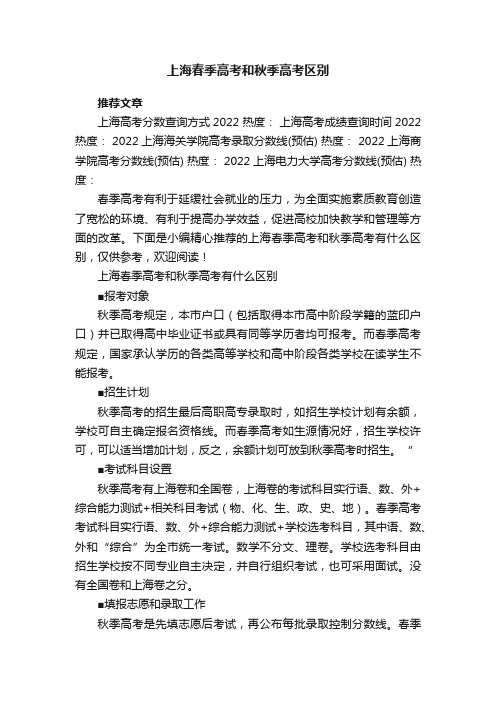 上海春季高考和秋季高考区别

推荐文章

上海高考分数查询方式 2022 热度： 上海高考成绩查询时间 2022 热度： 2022 上海海关学院高考录取分数线(预估) 热度： 2022 上海商学院高考分数线(预估) 热度： 2022 上海电力大学高考分数线(预估) 热度：

春季高考有利于延缓社会就业的压力，为全面实施素质教育创造了宽松的环境、有利于提高办学效益，促进高校加快教学和管理等方面的改革。下面是小编精心推荐的上海春季高考和秋季高考有什么区别，仅供参考，欢迎阅读！

上海春季高考和秋季高考有什么区别

■报考对象

秋季高考规定，本市户口（包括取得本市高中阶段学籍的蓝印户口）并已取得高中毕业证书或具有同等学历者均可报考。而春季高考规定，国家承认学历的各类高等学校和高中阶段各类学校在读学生不能报考。

■招生计划

秋季高考的招生最后高职高专录取时，如招生学校计划有余额，学校可自主确定报名资格线。而春季高考如生源情况好，招生学校许可，可以适当增加计划，反之，余额计划可放到秋季高考时招生。"

■考试科目设置

秋季高考有上海卷和全国卷，上海卷的考试科目实行语、数、外+综合能力测试+相关科目考试（物、化、生、政、史、地）。春季高考考试科目实行语、数、外+综合能力测试+学校选考科目，其中语、数、外和“综合”为全市统一考试。数学不分文、理卷。学校选考科目由招生学校按不同专业自主决定，并自行组织考试，也可采用面试。没有全国卷和上海卷之分。

■填报志愿和录取工作

秋季高考是先填志愿后考试，再公布每批录取控制分数线。春季